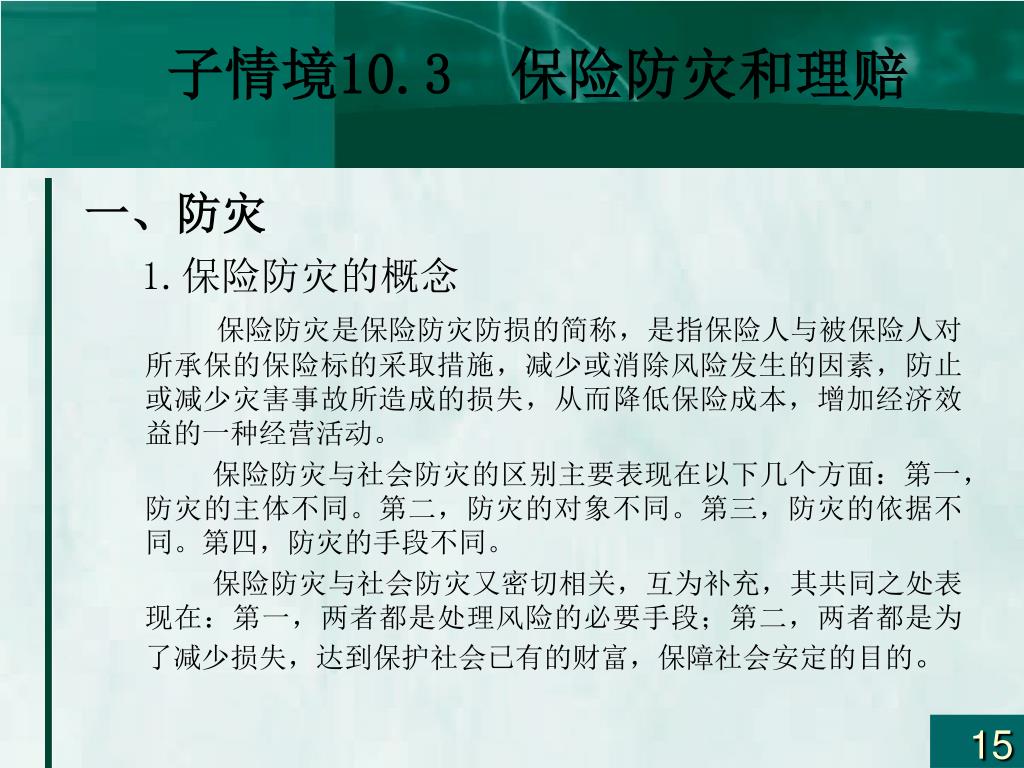 子情境10.3　保险防灾和理赔

一、防灾

1.保险防灾的概念

保险防灾是保险防灾防损的简称，是指保险人与被保险人对所承保的保险标的采取措施，减少或消除风险发生的因素，防止或减少灾害事故所造成的损失，从而降低保险成本，增加经济效益的一种经营活动。

保险防灾与社会防灾的区别主要表现在以下几个方面：第一，防灾的主体不同。第二，防灾的对象不同。第三，防灾的依据不同。第四，防灾的手段不同。

保险防灾与社会防灾又密切相关，互为补充，其共同之处表现在：第一，两者都是处理风险的必要手段；第二，两者都是为了减少损失，达到保护社会已有的财富，保障社会安定的目的。

15